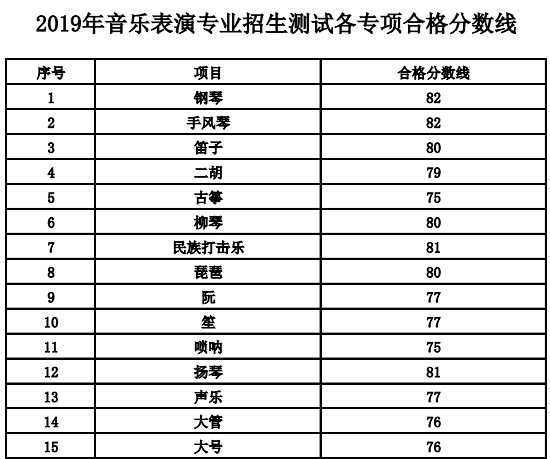 2019年音乐表演专业招生测试各专项合格分数线

| 序号 | 项目 | 合格分数线 |
|---|---|---|
| 1 | 钢琴 | 82 |
| 2 | 手风琴 | 82 |
| 3 | 笛子 | 80 |
| 4 | 二胡 | 79 |
| 5 | 古筝 | 75 |
| 6 | 柳琴 | 80 |
| 7 | 民族打击乐 | 81 |
| 8 | 琵琶 | 80 |
| 9 | 阮 | 77 |
| 10 | 笙 | 77 |
| 11 | 唢呐 | 75 |
| 12 | 扬琴 | 81 |
| 13 | 声乐 | 77 |
| 14 | 大管 | 76 |
| 15 | 大号 | 76 |